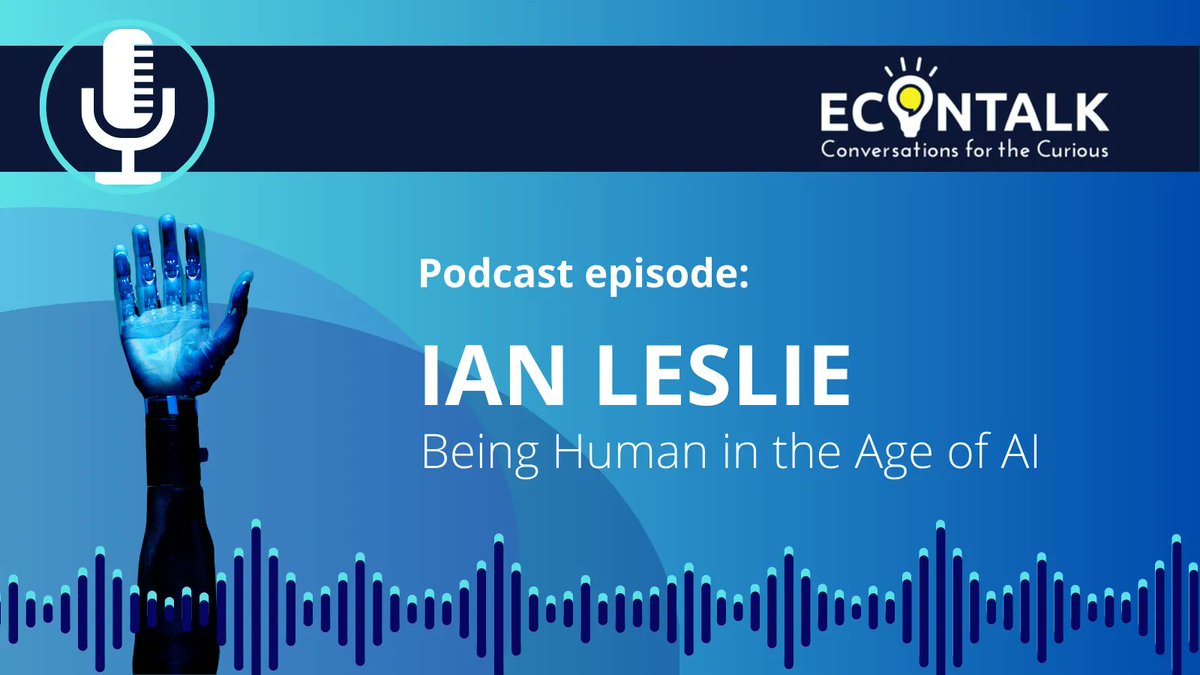 ECONTALK
Conversations for the Curious

Podcast episode:

IAN LESLIE
Being Human in the Age of AI